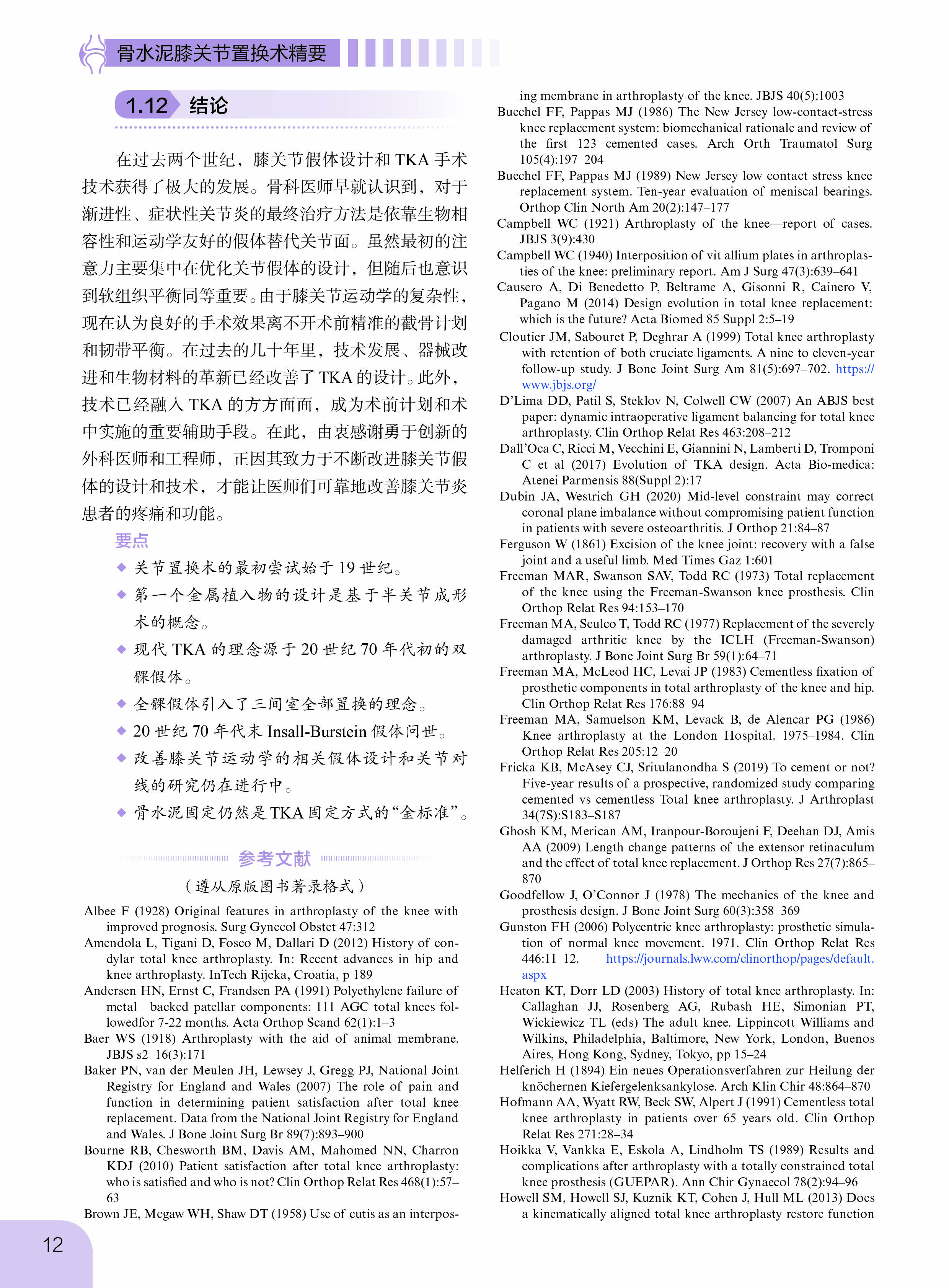 骨水泥膝关节置换术精要

1.12 结论

在过去两个世纪，膝关节假体设计和 TKA 手术技术获得了极大的发展。骨科医师早就认识到，对于渐进性、症状性关节炎的最终治疗方法是依靠生物相容性和运动学友好的假体替代关节面。虽然最初的注意力主要集中在优化关节假体的设计，但随后也意识到软组织平衡同等重要。由于膝关节运动学的复杂性，现在认为良好的手术效果离不开术前精准的截骨计划和韧带平衡。在过去的几十年里，技术发展、器械改进和生物材料的革新已经改善了 TKA 的设计。此外，技术已经融入 TKA 的方方面面，成为术前计划和术中实施的重要辅助手段。在此，由衷感谢勇于创新的外科医师和工程师，正因其致力于不断改进膝关节假体的设计和技术，才能让医师们可靠地改善膝关节炎患者的疼痛和功能。

要点

◆ 关节置换术的最初尝试始于 19 世纪。
◆ 第一个金属植入物的设计是基于半关节成形术的概念。
◆ 现代 TKA 的理念源于 20 世纪 70 年代初的双髁假体。
◆ 全髁假体引入了三间室全部置换的理念。
◆ 20 世纪 70 年代末 Insall-Burstein 假体问世。
◆ 改善膝关节运动学的相关假体设计和关节对线的研究仍在进行中。
◆ 骨水泥固定仍然是 TKA 固定方式的“金标准”。

参考文献

（遵从原版图书著录格式）

Albee F (1928) Original features in arthroplasty of the knee with improved prognosis. Surg Gynecol Obstet 47:312
Amendola L, Tigani D, Fosco M, Dallari D (2012) History of condylar total knee arthroplasty. In: Recent advances in hip and knee arthroplasty. InTech Rijeka, Croatia, p 189
Andersen HN, Ernst C, Frandsen PA (1991) Polyethylene failure of metal—backed patellar components: 111 AGC total knees followedfor 7-22 months. Acta Orthop Scand 62(1):1–3
Baer WS (1918) Arthroplasty with the aid of animal membrane. JBJS s2–16(3):171
Baker PN, van der Meulen JH, Lewsey J, Gregg PJ, National Joint Registry for England and Wales (2007) The role of pain and function in determining patient satisfaction after total knee replacement. Data from the National Joint Registry for England and Wales. J Bone Joint Surg Br 89(7):893–900
Bourne RB, Chesworth BM, Davis AM, Mahomed NN, Charron KDJ (2010) Patient satisfaction after total knee arthroplasty: who is satisfied and who is not? Clin Orthop Relat Res 468(1):57–63
Brown JE, Mcgaw WH, Shaw DT (1958) Use of cutis as an interposing membrane in arthroplasty of the knee. JBJS 40(5):1003
Buechel FF, Pappas MJ (1986) The New Jersey low-contact-stress knee replacement system: biomechanical rationale and review of the first 123 cemented cases. Arch Orth Traumatol Surg 105(4):197–204
Buechel FF, Pappas MJ (1989) New Jersey low contact stress knee replacement system. Ten-year evaluation of meniscal bearings. Orthop Clin North Am 20(2):147–177
Campbell WC (1921) Arthroplasty of the knee—report of cases. JBJS 3(9):430
Campbell WC (1940) Interposition of vit allium plates in arthroplasties of the knee: preliminary report. Am J Surg 47(3):639–641
Causero A, Di Benedetto P, Beltrame A, Gisonni R, Cainero V, Pagano M (2014) Design evolution in total knee replacement: which is the future? Acta Biomed 85 Suppl 2:5–19
Cloutier JM, Sabouret P, Deghrar A (1999) Total knee arthroplasty with retention of both cruciate ligaments. A nine to eleven-year follow-up study. J Bone Joint Surg Am 81(5):697–702. https://www.jbjs.org/
D’Lima DD, Patil S, Steklov N, Colwell CW (2007) An ABJS best paper: dynamic intraoperative ligament balancing for total knee arthroplasty. Clin Orthop Relat Res 463:208–212
Dall’Oca C, Ricci M, Vecchini E, Giannini N, Lamberti D, Tromponi C et al (2017) Evolution of TKA design. Acta Bio-medica: Atenei Parmensis 88(Suppl 2):17
Dubin JA, Westrich GH (2020) Mid-level constraint may correct coronal plane imbalance without compromising patient function in patients with severe osteoarthritis. J Orthop 21:84–87
Ferguson W (1861) Excision of the knee joint: recovery with a false joint and a useful limb. Med Times Gaz 1:601
Freeman MAR, Swanson SAV, Todd RC (1973) Total replacement of the knee using the Freeman-Swanson knee prosthesis. Clin Orthop Relat Res 94:153–170
Freeman MA, Sculco T, Todd RC (1977) Replacement of the severely damaged arthritic knee by the ICLH (Freeman-Swanson) arthroplasty. J Bone Joint Surg Br 59(1):64–71
Freeman MA, McLeod HC, Levai JP (1983) Cementless fixation of prosthetic components in total arthroplasty of the knee and hip. Clin Orthop Relat Res 176:88–94
Freeman MA, Samuelson KM, Levack B, de Alencar PG (1986) Knee arthroplasty at the London Hospital. 1975–1984. Clin Orthop Relat Res 205:12–20
Fricka KB, McAsey CJ, Sritulanondha S (2019) To cement or not? Five-year results of a prospective, randomized study comparing cemented vs cementless Total knee arthroplasty. J Arthroplast 34(7S):S183–S187
Ghosh KM, Merican AM, Iranpour-Boroujeni F, Deehan DJ, Amis AA (2009) Length change patterns of the extensor retinaculum and the effect of total knee replacement. J Orthop Res 27(7):865–870
Goodfellow J, O’Connor J (1978) The mechanics of the knee and prosthesis design. J Bone Joint Surg 60(3):358–369
Gunston FH (2006) Polycentric knee arthroplasty: prosthetic simulation of normal knee movement. 1971. Clin Orthop Relat Res 446:11–12. https://journals.lww.com/clinorthop/pages/default.aspx
Heaton KT, Dorr LD (2003) History of total knee arthroplasty. In: Callaghan JJ, Rosenberg AG, Rubash HE, Simonian PT, Wickiewicz TL (eds) The adult knee. Lippincott Williams and Wilkins, Philadelphia, Baltimore, New York, London, Buenos Aires, Hong Kong, Sydney, Tokyo, pp 15–24
Helferich H (1894) Ein neues Operationsverfahren zur Heilung der knöchernen Kiefergelenksankylose. Arch Klin Chir 48:864–870
Hofmann AA, Wyatt RW, Beck SW, Alpert J (1991) Cementless total knee arthroplasty in patients over 65 years old. Clin Orthop Relat Res 271:28–34
Hoikka V, Vankka E, Eskola A, Lindholm TS (1989) Results and complications after arthroplasty with a totally constrained total knee prosthesis (GUEPAR). Ann Chir Gynaecol 78(2):94–96
Howell SM, Howell SJ, Kuznik KT, Cohen J, Hull ML (2013) Does a kinematically aligned total knee arthroplasty restore function

12